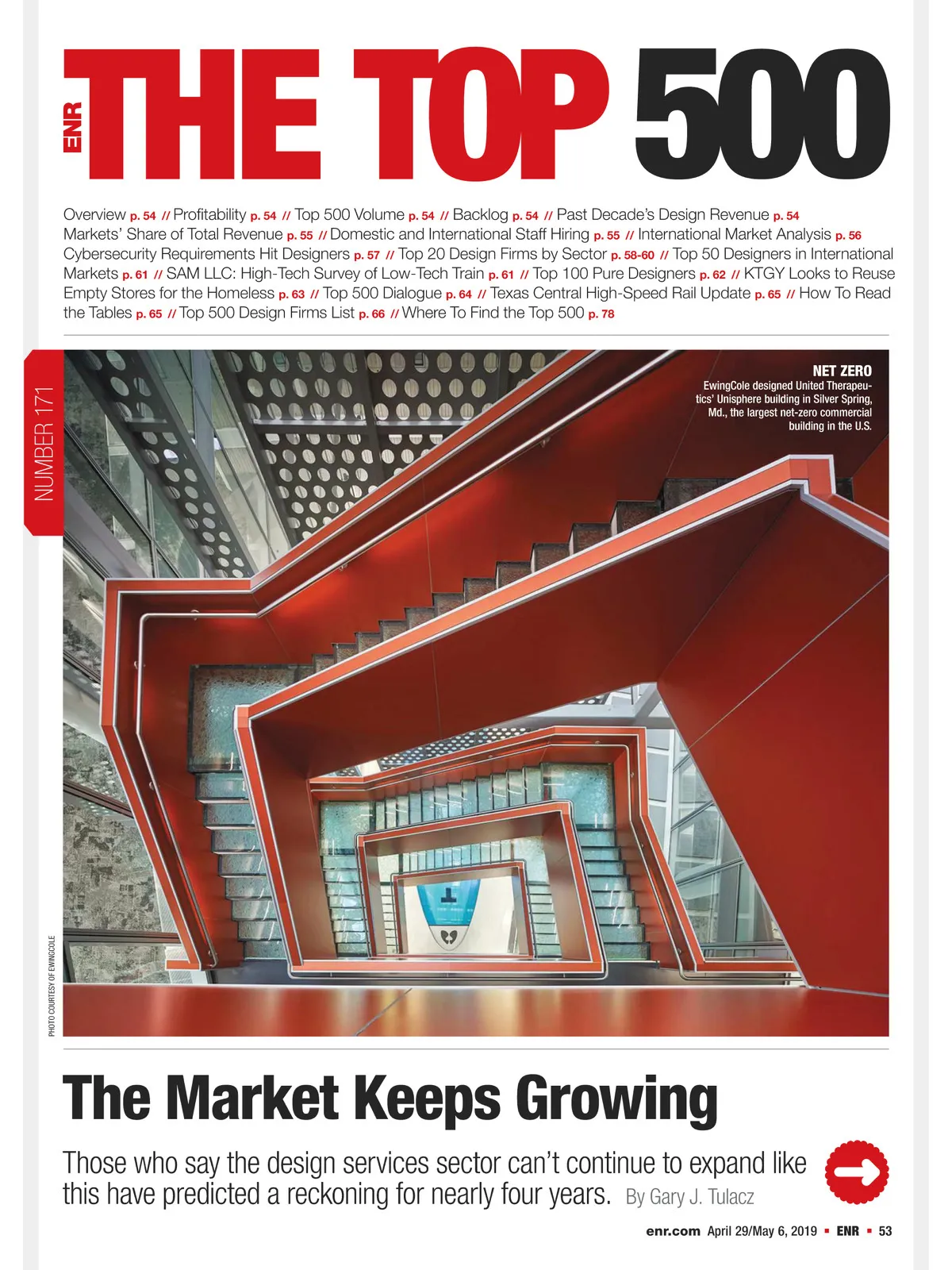 ENR THE TOP 500

Overview p. 54 // Profitability p. 54 // Top 500 Volume p. 54 // Backlog p. 54 // Past Decade's Design Revenue p. 54 Markets' Share of Total Revenue p. 55 // Domestic and International Staff Hiring p. 55 // International Market Analysis p. 56 Cybersecurity Requirements Hit Designers p. 57 // Top 20 Design Firms by Sector p. 58-60 // Top 50 Designers in International Markets p. 61 // SAM LLC: High-Tech Survey of Low-Tech Train p. 61 // Top 100 Pure Designers p. 62 // KTGY Looks to Reuse Empty Stores for the Homeless p. 63 // Top 500 Dialogue p. 64 // Texas Central High-Speed Rail Update p. 65 // How To Read the Tables p. 65 // Top 500 Design Firms List p. 66 // Where To Find the Top 500 p. 78

NUMBER 171

NET ZERO
EwingCole designed United Therapeutics' Unisphere building in Silver Spring, Md., the largest net-zero commercial building in the U.S.

PHOTO COURTESY OF EWINGCOLE

The Market Keeps Growing

Those who say the design services sector can't continue to expand like this have predicted a reckoning for nearly four years. By Gary J. Tulacz

enr.com April 29/May 6, 2019 ▪ ENR ▪ 53